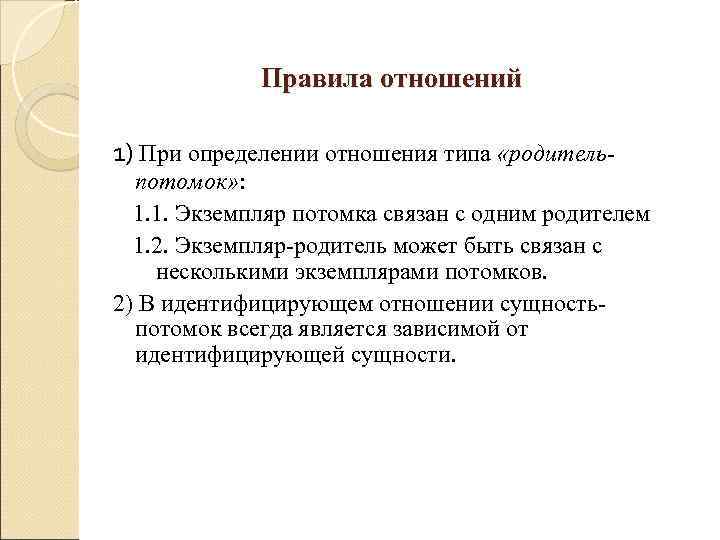 Правила отношений

1) При определении отношения типа «родитель-потомок»:

1.1. Экземпляр потомка связан с одним родителем

1.2. Экземпляр-родитель может быть связан с несколькими экземплярами потомков.

2) В идентифицирующем отношении сущность-потомок всегда является зависимой от идентифицирующей сущности.